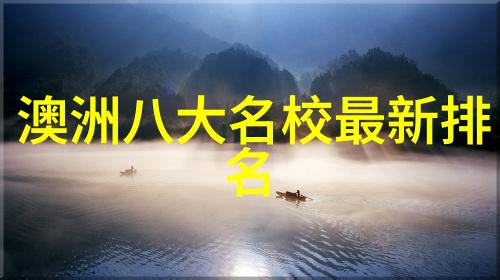 澳洲八大名校最新排名